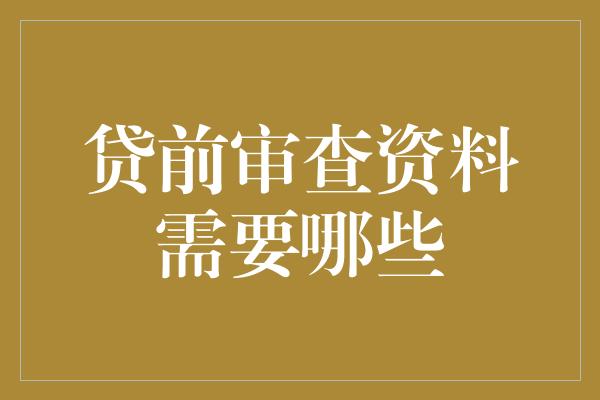 贷前审查资料需要哪些